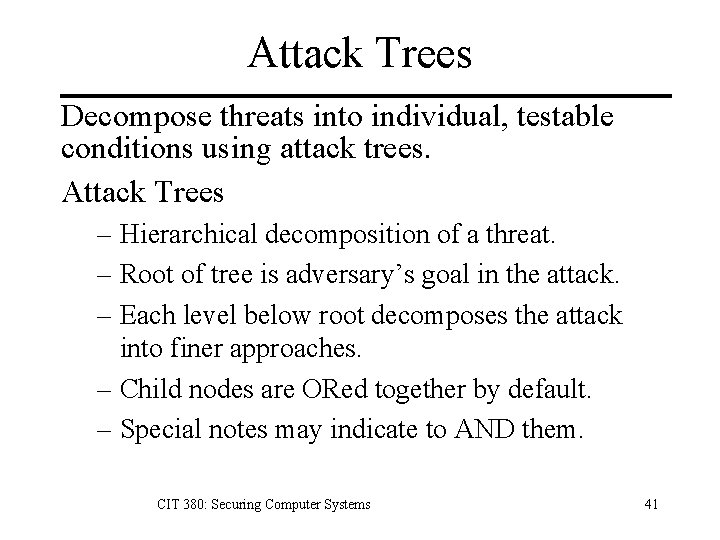 Attack Trees

Decompose threats into individual, testable conditions using attack trees.

Attack Trees

– Hierarchical decomposition of a threat.

– Root of tree is adversary’s goal in the attack.

– Each level below root decomposes the attack into finer approaches.

– Child nodes are ORed together by default.

– Special notes may indicate to AND them.

CIT 380: Securing Computer Systems

41